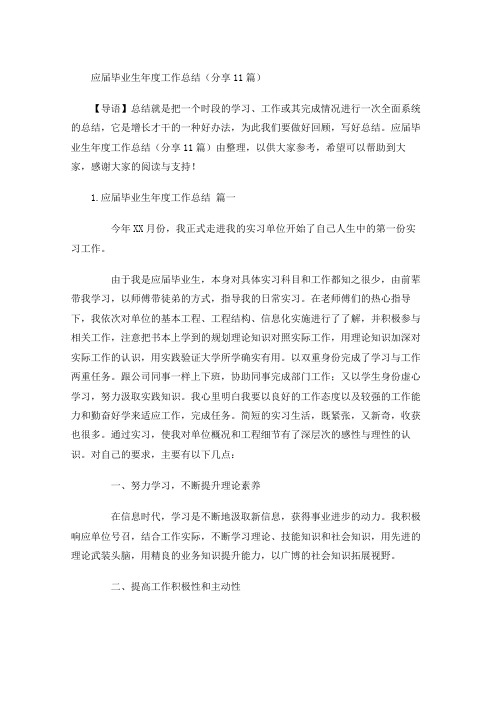 应届毕业生年度工作总结（分享11篇）

【导语】总结就是把一个时段的学习、工作或其完成情况进行一次全面系统的总结，它是增长才干的一种好办法，为此我们要做好回顾，写好总结。应届毕业生年度工作总结（分享11篇）由整理，以供大家参考，希望可以帮助到大家，感谢大家的阅读与支持！

1.应届毕业生年度工作总结 篇一

今年XX月份，我正式走进我的实习单位开始了自己人生中的第一份实习工作。

由于我是应届毕业生，本身对具体实习科目和工作都知之很少，由前辈带我学习，以师傅带徒弟的方式，指导我的日常实习。在老师傅们的热心指导下，我依次对单位的基本工程、工程结构、信息化实施进行了了解，并积极参与相关工作，注意把书本上学到的规划理论知识对照实际工作，用理论知识加深对实际工作的认识，用实践验证大学所学确实有用。以双重身份完成了学习与工作两重任务。跟公司同事一样上下班，协助同事完成部门工作；又以学生身份虚心学习，努力汲取实践知识。我心里明白我要以良好的工作态度以及较强的工作能力和勤奋好学来适应工作，完成任务。简短的实习生活，既紧张，又新奇，收获也很多。通过实习，使我对单位概况和工程细节有了深层次的感性与理性的认识。对自己的要求，主要有以下几点：

一、努力学习，不断提升理论素养

在信息时代，学习是不断地汲取新信息，获得事业进步的动力。我积极响应单位号召，结合工作实际，不断学习理论、技能知识和社会知识，用先进的理论武装头脑，用精良的业务知识提升能力，以广博的社会知识拓展视野。

二、提高工作积极性和主动性